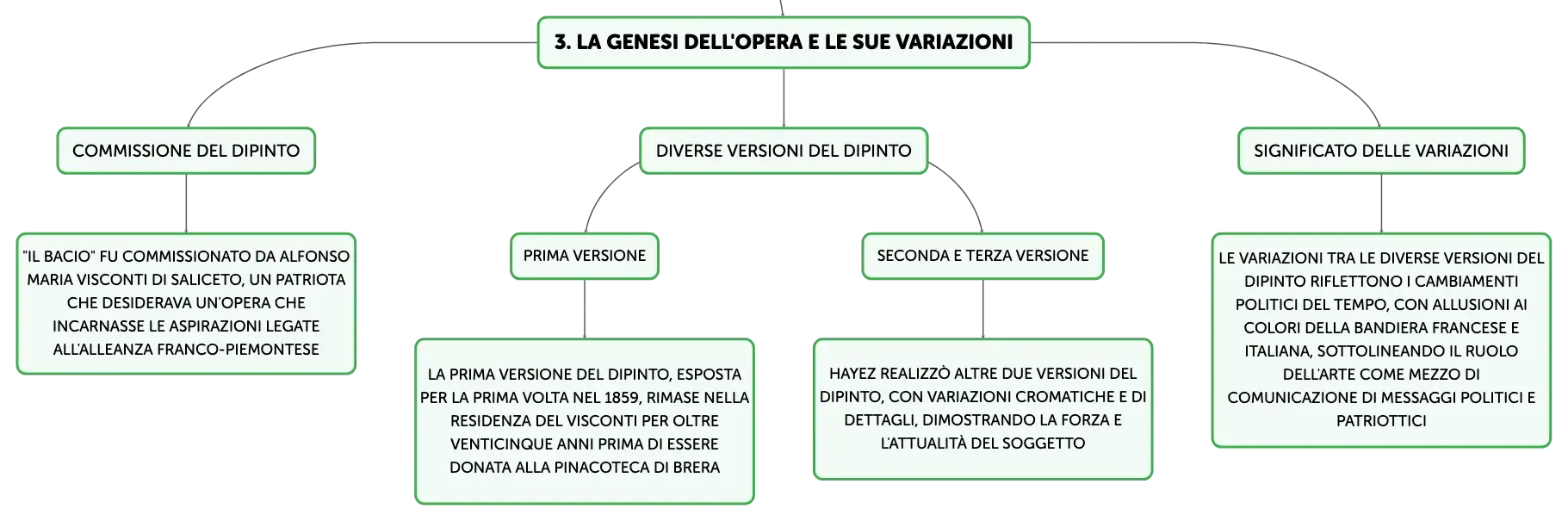 3. LA GENESI DELL'OPERA E LE SUE VARIAZIONI

COMMISSIONE DEL DIPINTO

"IL BACIO" FU COMMISSIONATO DA ALFONSO MARIA VISCONTI DI SALICETO, UN PATRIOTA CHE DESIDERAVA UN'OPERA CHE INCARNASSE LE ASPIRAZIONI LEGATE ALL'ALLEANZA FRANCO-PIEMONTESE

DIVERSE VERSIONI DEL DIPINTO

PRIMA VERSIONE

LA PRIMA VERSIONE DEL DIPINTO, ESPOSTA PER LA PRIMA VOLTA NEL 1859, RIMASE NELLA RESIDENZA DEL VISCONTI PER OLTRE VENTICINQUE ANNI PRIMA DI ESSERE DONATA ALLA PINACOTECA DI BRERA

SECONDA E TERZA VERSIONE

HAYEZ REALIZZÒ ALTRE DUE VERSIONI DEL DIPINTO, CON VARIAZIONI CROMATICHE E DI DETTAGLI, DIMOSTRANDO LA FORZA E L'ATTUALITÀ DEL SOGGETTO

SIGNIFICATO DELLE VARIAZIONI

LE VARIAZIONI TRA LE DIVERSE VERSIONI DEL DIPINTO RIFLETTONO I CAMBIAMENTI POLITICI DEL TEMPO, CON ALLUSIONI AI COLORI DELLA BANDIERA FRANCESE E ITALIANA, SOTTOLINEANDO IL RUOLO DELL'ARTE COME MEZZO DI COMUNICAZIONE DI MESSAGGI POLITICI E PATRIOTTICI